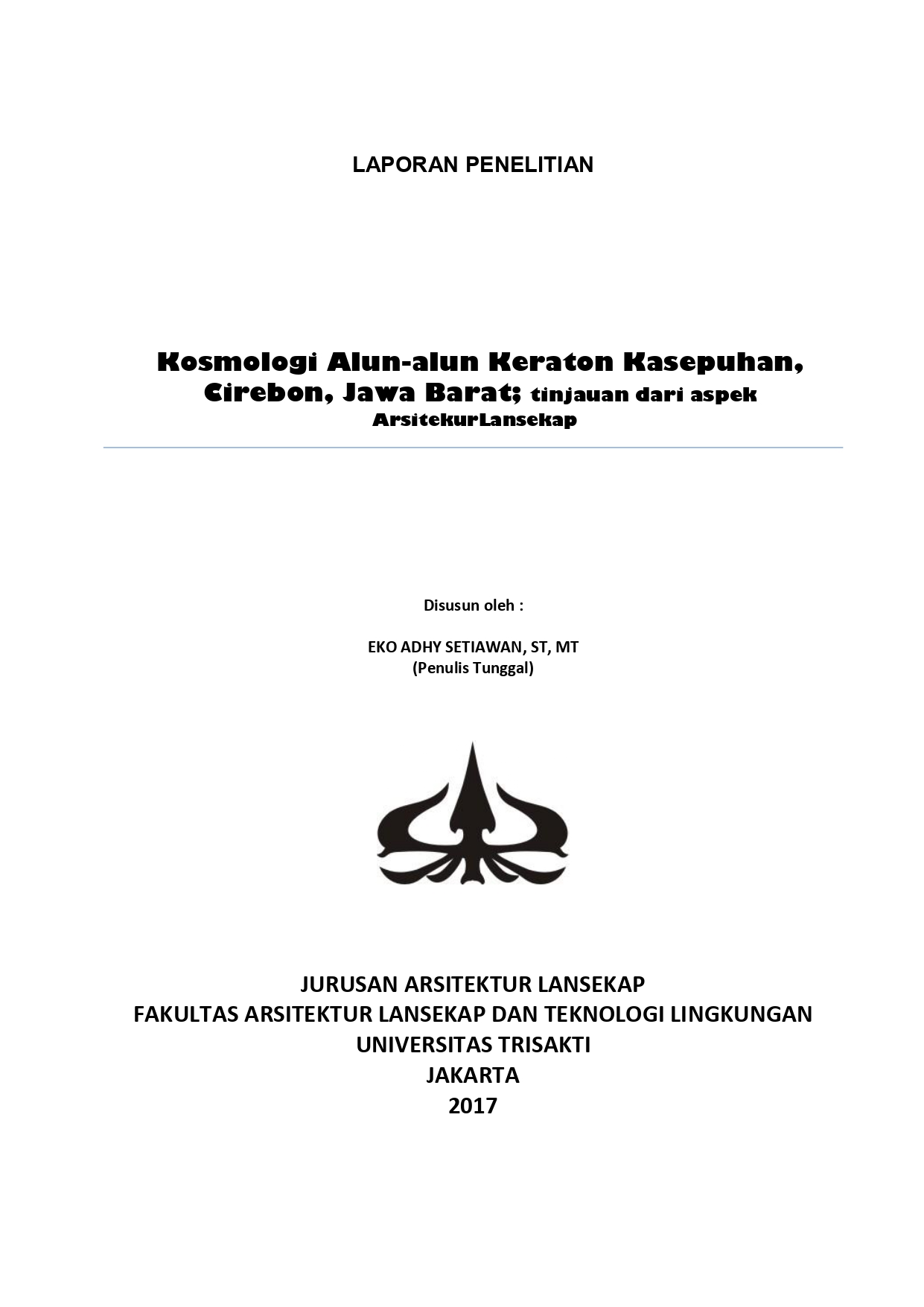 LAPORAN PENELITIAN

Kosmologi Alun-alun Keraton Kasepuhan, Cirebon, Jawa Barat; tinjauan dari aspek ArsitekurLansekap

Disusun oleh :

EKO ADHY SETIAWAN, ST, MT
(Penulis Tunggal)

JURUSAN ARSITEKTUR LANSEKAP
FAKULTAS ARSITEKTUR LANSEKAP DAN TEKNOLOGI LINGKUNGAN
UNIVERSITAS TRISAKTI
JAKARTA
2017